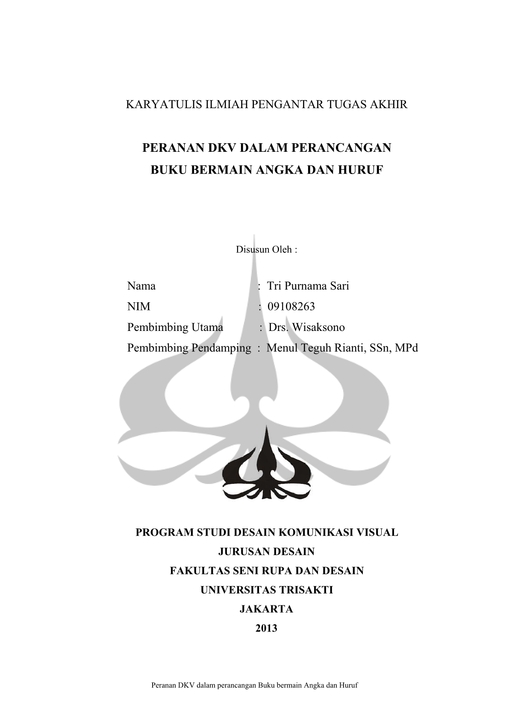 KARYATULIS ILMIAH PENGANTAR TUGAS AKHIR

PERANAN DKV DALAM PERANCANGAN
BUKU BERMAIN ANGKA DAN HURUF

Disusun Oleh :

Nama : Tri Purnama Sari
NIM : 09108263
Pembimbing Utama : Drs. Wisaksono
Pembimbing Pendamping : Menul Teguh Rianti, SSn, MPd

PROGRAM STUDI DESAIN KOMUNIKASI VISUAL
JURUSAN DESAIN
FAKULTAS SENI RUPA DAN DESAIN
UNIVERSITAS TRISAKTI
JAKARTA
2013

Peranan DKV dalam perancangan Buku bermain Angka dan Huruf